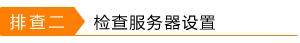 排查二 检查服务器设置